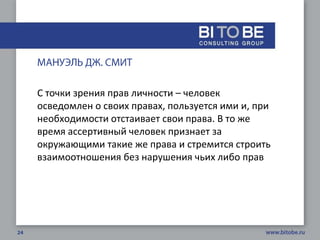 BI TO BE
CONSULTING GROUP

МАНУЭЛЬ ДЖ. СМИТ

С точки зрения прав личности – человек осведомлен о своих правах, пользуется ими и, при необходимости отстаивает свои права. В то же время ассертивный человек признает за окружающими такие же права и стремится строить взаимоотношения без нарушения чьих либо прав

24

www.bitobe.ru